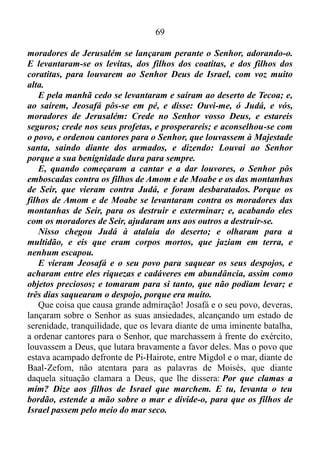 69

moradores de Jerusalém se lançaram perante o Senhor, adorando-o. E levantaram-se os levitas, dos filhos dos coatitas, e dos filhos dos coratitas, para louvarem ao Senhor Deus de Israel, com voz muito alta.

E pela manhã cedo se levantaram e saíram ao deserto de Tecoa; e, ao saírem, Jeosafá pôs-se em pé, e disse: Ouvi-me, ó Judá, e vós, moradores de Jerusalém: Crede no Senhor vosso Deus, e estareis seguros; crede nos seus profetas, e prosperareis; e aconselhou-se com o povo, e ordenou cantores para o Senhor, que louvassem à Majestade santa, saindo diante dos armados, e dizendo: Louvai ao Senhor porque a sua benignidade dura para sempre.

E, quando começaram a cantar e a dar louvores, o Senhor pôs emboscadas contra os filhos de Amom e de Moabe e os das montanhas de Seir, que vieram contra Judá, e foram desbaratados. Porque os filhos de Amom e de Moabe se levantaram contra os moradores das montanhas de Seir, para os destruir e exterminar; e, acabando eles com os moradores de Seir, ajudaram uns aos outros a destruir-se.

Nisso chegou Judá à atalaia do deserto; e olharam para a multidão, e eis que eram corpos mortos, que jaziam em terra, e nenhum escapou.

E vieram Jeosafá e o seu povo para saquear os seus despojos, e acharam entre eles riquezas e cadáveres em abundância, assim como objetos preciosos; e tomaram para si tanto, que não podiam levar; e três dias saquearam o despojo, porque era muito.

Que coisa que causa grande admiração! Josafá e o seu povo, deveras, lançaram sobre o Senhor as suas ansiedades, alcançando um estado de serenidade, tranquilidade, que os levara diante de uma iminente batalha, a ordenar cantores para o Senhor, que marchassem à frente do exército, louvassem a Deus, que lutara bravamente a favor deles. Mas o povo que estava acampado defronte de Pi-Hairote, entre Migdol e o mar, diante de Baal-Zefom, não atentara para as palavras de Moisés, que diante daquela situação clamara a Deus, que lhe dissera: Por que clamas a mim? Dize aos filhos de Israel que marchem. E tu, levanta o teu bordão, estende a mão sobre o mar e divide-o, para que os filhos de Israel passem pelo meio do mar seco.